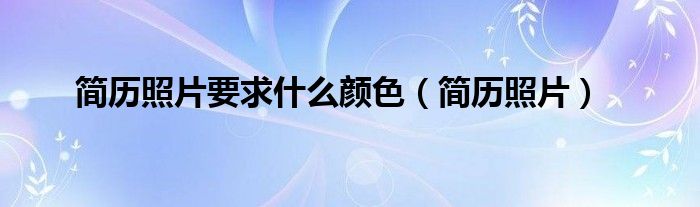 简历照片要求什么颜色（简历照片）